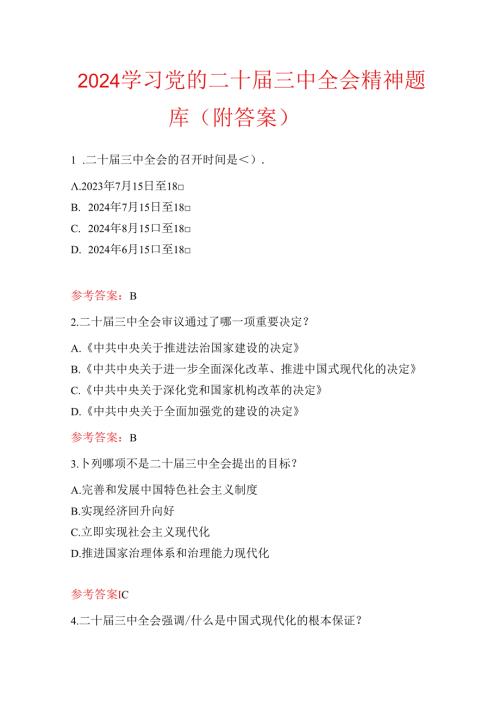 2024学习党的二十届三中全会精神题库（附答案）

1 .二十届三中全会的召开时间是＜）.

A.2023年7月15日至18□

B. 2024年7月15日至18□

C. 2024年8月15口至18□

D. 2024年6月15口至18□

参考答案：B

2.二十届三中全会审议通过了哪一项重要决定？

A.《中共中央关于推进法治国家建设的决定》

B.《中共中央关于进一步全面深化改革、推进中国式现代化的决定》

C.《中共中央关于深化党和国家机构改革的决定》

D.《中共中央关于全面加强党的建设的决定》

参考答案：B

3.卜列哪项不是二十届三中全会提出的目标？

A.完善和发展中国特色社会主义制度

B.实现经济回升向好

C.立即实现社会主义现代化

D.推进国家治理体系和治理能力现代化

参考答案IC

4.二十届三中全会强调/什么是中国式现代化的根本保证？